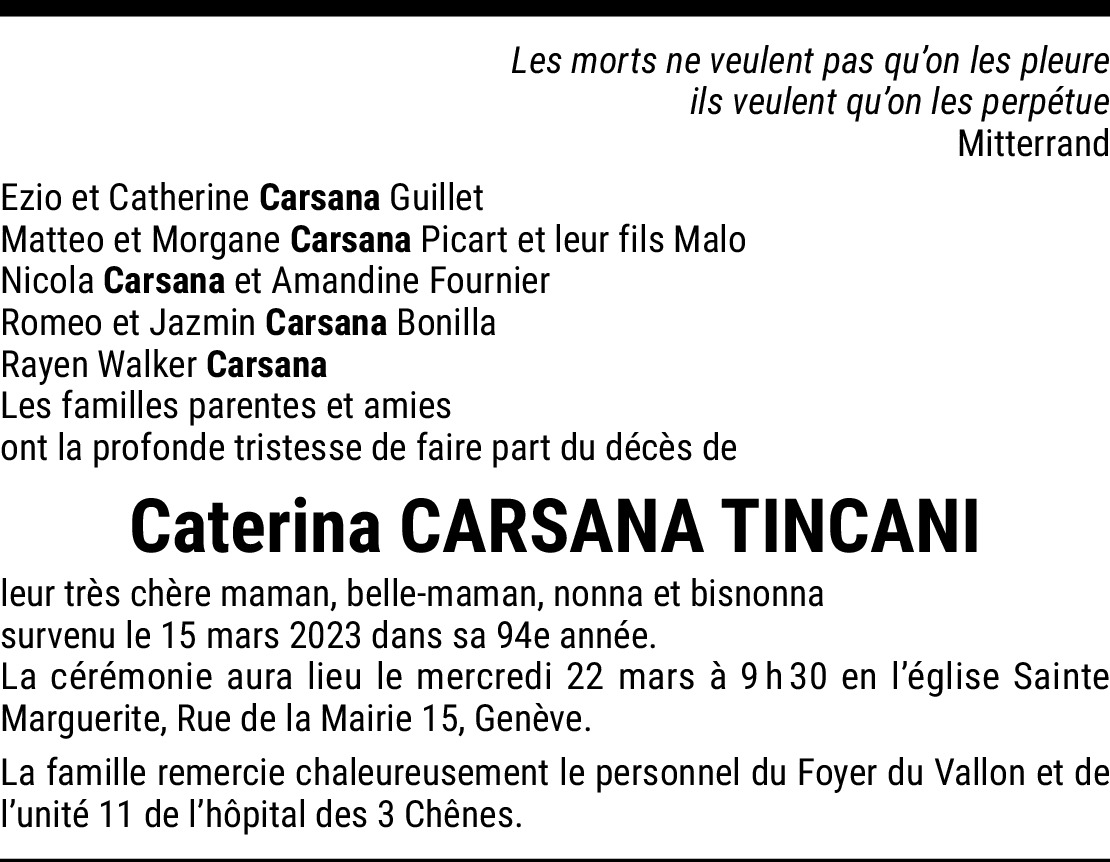 Les morts ne veulent pas qu'on les pleure
ils veulent qu'on les perpétue
Mitterrand

Ezio et Catherine Carsana Guillet
Matteo et Morgane Carsana Picart et leur fils Malo
Nicola Carsana et Amandine Fournier
Romeo et Jazmin Carsana Bonilla
Rayen Walker Carsana
Les familles parentes et amies
ont la profonde tristesse de faire part du décès de

Caterina CARSANA TINCANI

leur très chère maman, belle-maman, nonna et bisnonna
survenu le 15 mars 2023 dans sa 94e année.
La cérémonie aura lieu le mercredi 22 mars à 9 h 30 en l'église Sainte Marguerite, Rue de la Mairie 15, Genève.

La famille remercie chaleureusement le personnel du Foyer du Vallon et de l'unité 11 de l'hôpital des 3 Chênes.